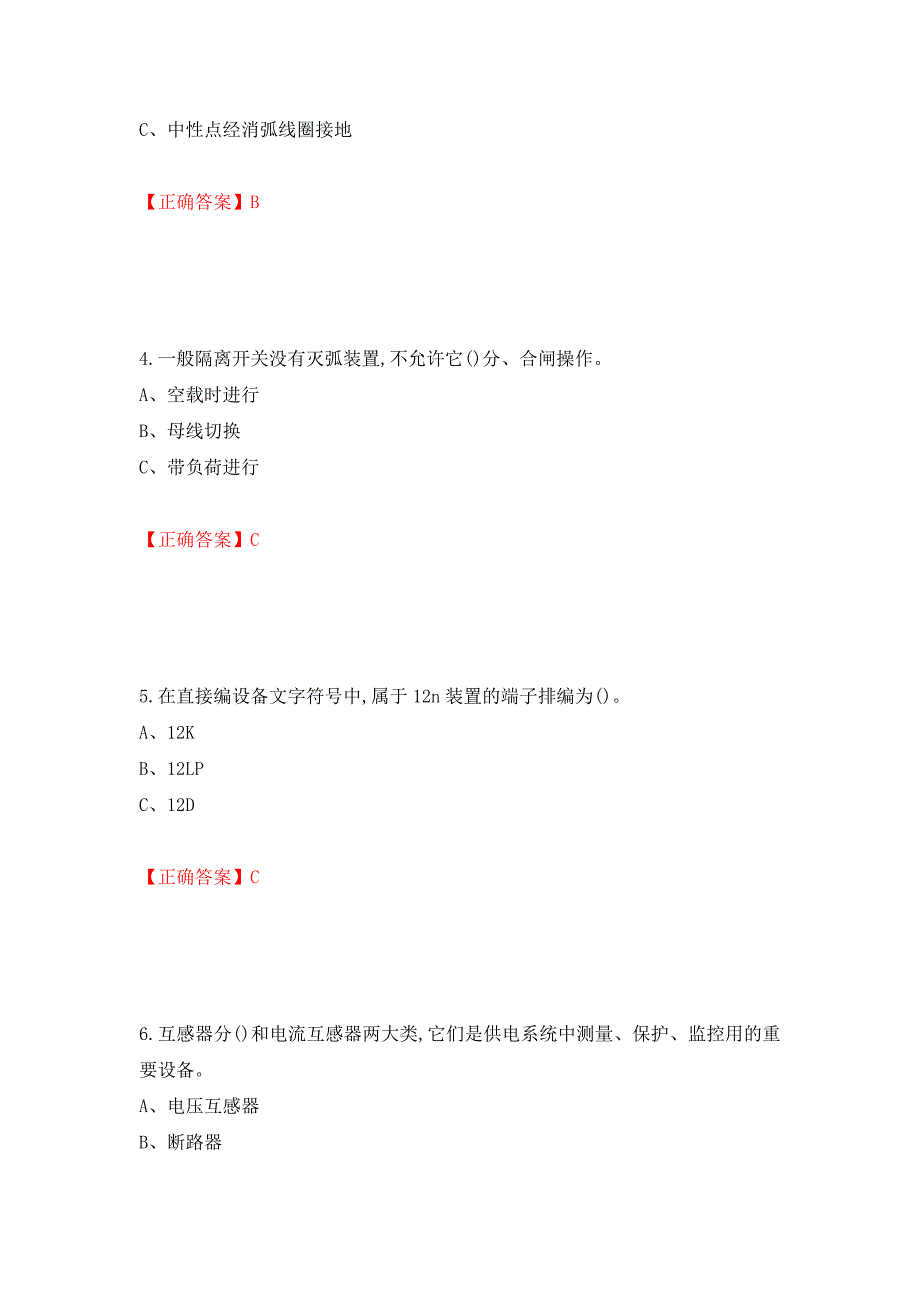 C、中性点经消弧线圈接地

【正确答案】B

4.一般隔离开关没有灭弧装置,不允许它()分、合闸操作。
A、空载时进行
B、母线切换
C、带负荷进行

【正确答案】C

5.在直接编设备文字符号中,属于12n装置的端子排编为()。
A、12K
B、12LP
C、12D

【正确答案】C

6.互感器分()和电流互感器两大类,它们是供电系统中测量、保护、监控用的重要设备。
A、电压互感器
B、断路器